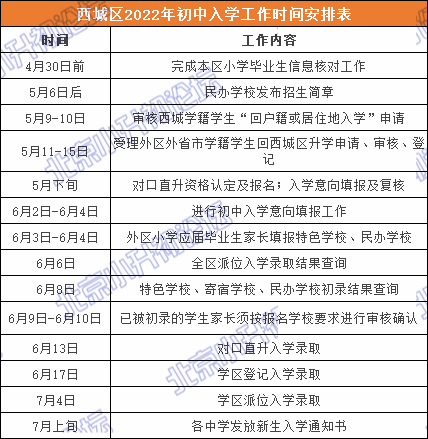 西城区2022年初中入学工作时间安排表

| 时间 | 工作内容 |
|---|---|
| 4月30日前 | 完成本区小学毕业生信息核对工作 |
| 5月6日后 | 民办学校发布招生简章 |
| 5月9-10日 | 审核西城学籍学生“回户籍或居住地入学”申请 |
| 5月11-15日 | 受理外区外省市学籍学生回西城区升学申请、审核、登记 |
| 5月下旬 | 对口直升资格认定及报名；入学意向填报及复核 |
| 6月2日-6月4日 | 进行初中入学意向填报工作 |
| 6月3日-6月4日 | 外区小学应届毕业生家长填报特色学校、民办学校 |
| 6月6日 | 全区派位入学录取结果查询 |
| 6月8日 | 特色学校、寄宿学校、民办学校初录结果查询 |
| 6月9日-6月10日 | 已被初录的学生家长须按报名学校要求进行审核确认 |
| 6月13日 | 对口直升入学录取 |
| 6月17日 | 学区登记入学录取 |
| 7月4日 | 学区派位入学录取 |
| 7月上旬 | 各中学发放新生入学通知书 |

北京小升初论坛